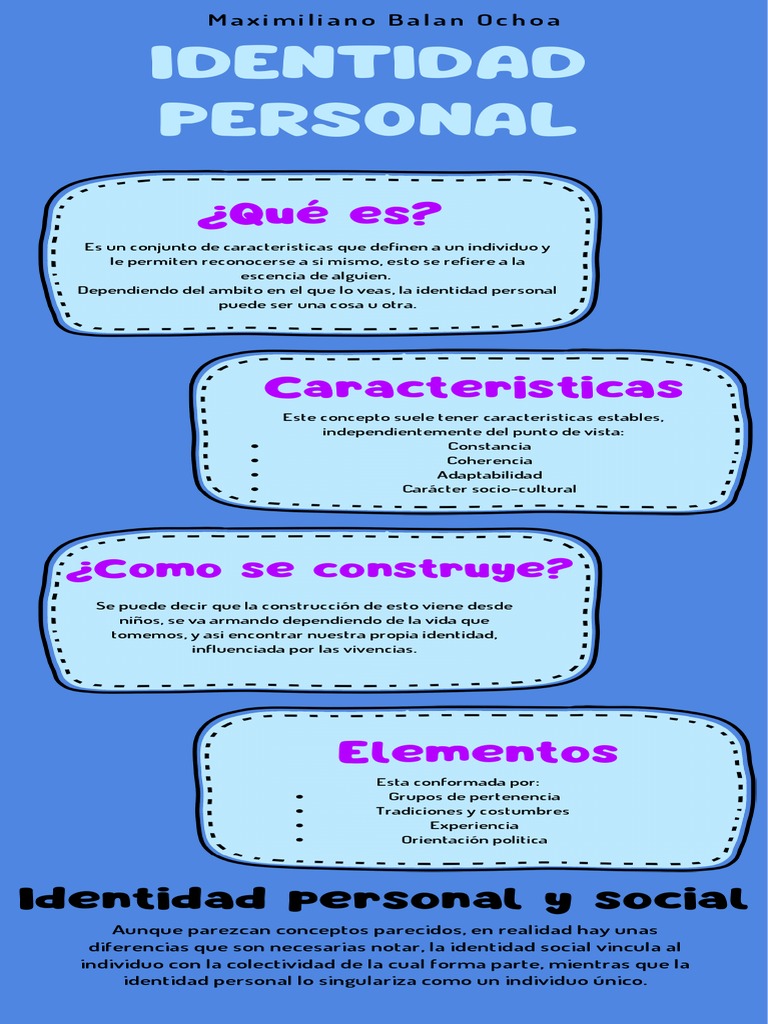 Maximiliano Balan Ochoa

IDENTIDAD PERSONAL

¿Qué es?

Es un conjunto de caracteristicas que definen a un individuo y le permiten reconocerse a si mismo, esto se refiere a la escencia de alguien.
Dependiendo del ambito en el que lo veas, la identidad personal puede ser una cosa u otra.

Caracteristicas

Este concepto suele tener caracteristicas estables, independientemente del punto de vista:
• Constancia
• Coherencia
• Adaptabilidad
• Carácter socio-cultural

¿Como se construye?

Se puede decir que la construcción de esto viene desde niños, se va armando dependiendo de la vida que tomemos, y asi encontrar nuestra propia identidad, influenciada por las vivencias.

Elementos

Esta conformada por:
• Grupos de pertenencia
• Tradiciones y costumbres
• Experiencia
• Orientación politica

Identidad personal y social

Aunque parezcan conceptos parecidos, en realidad hay unas diferencias que son necesarias notar, la identidad social vincula al individuo con la colectividad de la cual forma parte, mientras que la identidad personal lo singulariza como un individuo único.